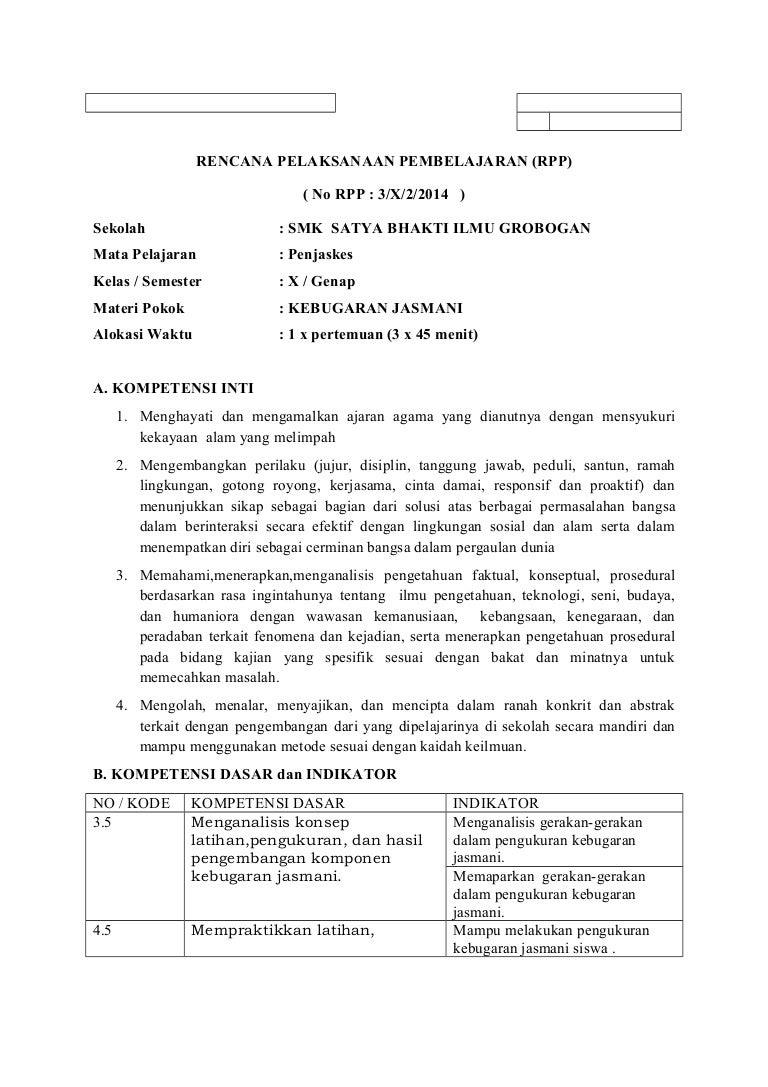 RENCANA PELAKSANAAN PEMBELAJARAN (RPP)

( No RPP : 3/X/2/2014 )

Sekolah : SMK SATYA BHAKTI ILMU GROBOGAN

Mata Pelajaran : Penjaskes

Kelas / Semester : X / Genap

Materi Pokok : KEBUGARAN JASMANI

Alokasi Waktu : 1 x pertemuan (3 x 45 menit)

A. KOMPETENSI INTI

1. Menghayati dan mengamalkan ajaran agama yang dianutnya dengan mensyukuri kekayaan alam yang melimpah

2. Mengembangkan perilaku (jujur, disiplin, tanggung jawab, peduli, santun, ramah lingkungan, gotong royong, kerjasama, cinta damai, responsif dan proaktif) dan menunjukkan sikap sebagai bagian dari solusi atas berbagai permasalahan bangsa dalam berinteraksi secara efektif dengan lingkungan sosial dan alam serta dalam menempatkan diri sebagai cerminan bangsa dalam pergaulan dunia

3. Memahami,menerapkan,menganalisis pengetahuan faktual, konseptual, prosedural berdasarkan rasa ingintahunya tentang ilmu pengetahuan, teknologi, seni, budaya, dan humaniora dengan wawasan kemanusiaan, kebangsaan, kenegaraan, dan peradaban terkait fenomena dan kejadian, serta menerapkan pengetahuan prosedural pada bidang kajian yang spesifik sesuai dengan bakat dan minatnya untuk memecahkan masalah.

4. Mengolah, menalar, menyajikan, dan mencipta dalam ranah konkrit dan abstrak terkait dengan pengembangan dari yang dipelajarinya di sekolah secara mandiri dan mampu menggunakan metode sesuai dengan kaidah keilmuan.

B. KOMPETENSI DASAR dan INDIKATOR

| NO / KODE | KOMPETENSI DASAR | INDIKATOR |
|---|---|---|
| 3.5 | Menganalisis konsep latihan,pengukuran, dan hasil pengembangan komponen kebugaran jasmani. | Menganalisis gerakan-gerakan dalam pengukuran kebugaran jasmani. |
| | | Memaparkan gerakan-gerakan dalam pengukuran kebugaran jasmani. |
| 4.5 | Mempraktikkan latihan, | Mampu melakukan pengukuran kebugaran jasmani siswa . |